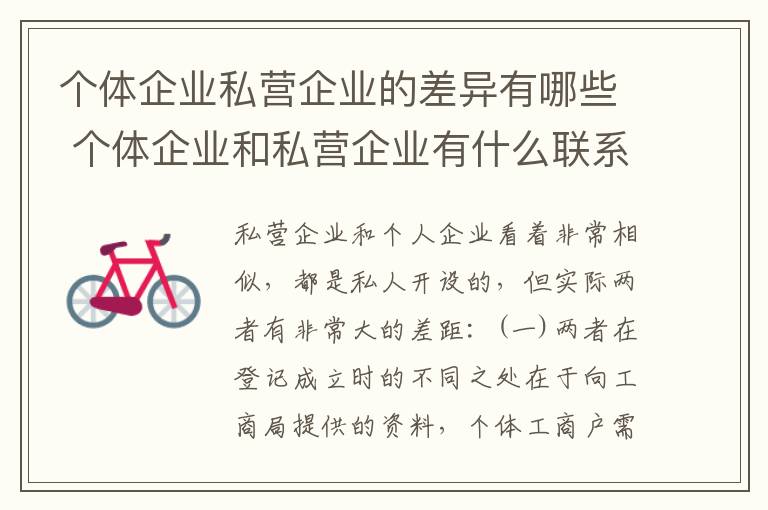 个体企业私营企业的差异有哪些 个体企业和私营企业有什么联系

私营企业和个人企业看着非常相似，都是私人开设的，但实际两者有非常大的差距：（一）两者在登记成立时的不同之处在于向工商局提供的资料，个体工商户需